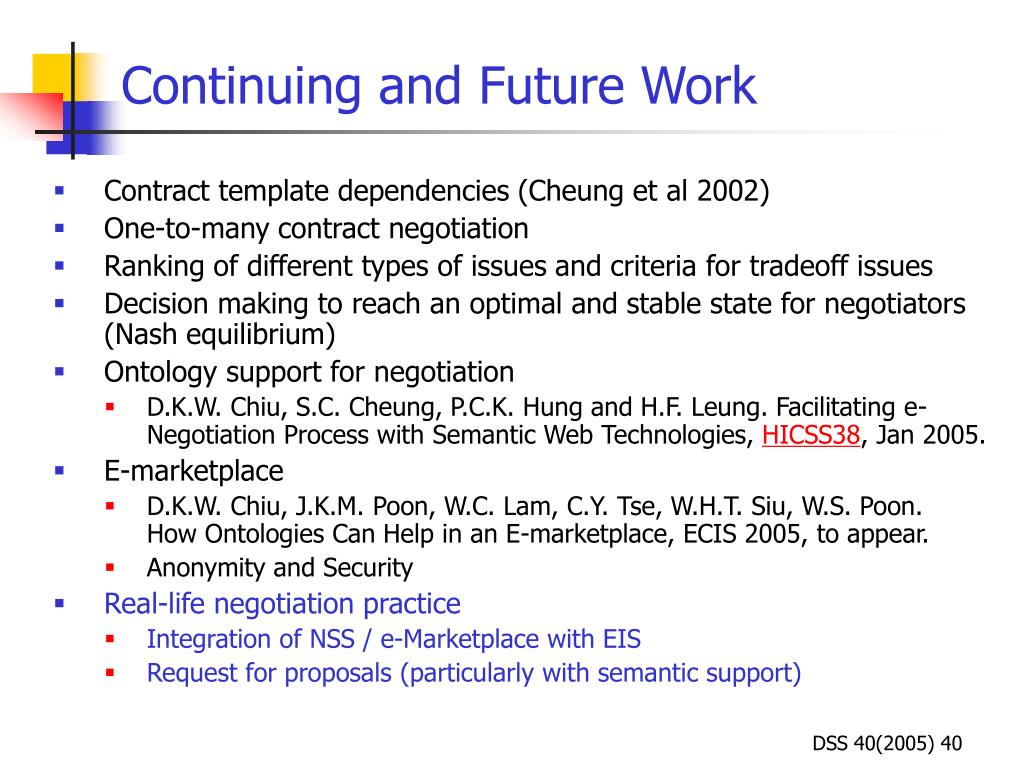 Continuing and Future Work

- Contract template dependencies (Cheung et al 2002)
- One-to-many contract negotiation
- Ranking of different types of issues and criteria for tradeoff issues
- Decision making to reach an optimal and stable state for negotiators (Nash equilibrium)
- Ontology support for negotiation
  - D.K.W. Chiu, S.C. Cheung, P.C.K. Hung and H.F. Leung. Facilitating e-Negotiation Process with Semantic Web Technologies, HICSS38, Jan 2005.
- E-marketplace
  - D.K.W. Chiu, J.K.M. Poon, W.C. Lam, C.Y. Tse, W.H.T. Siu, W.S. Poon. How Ontologies Can Help in an E-marketplace, ECIS 2005, to appear.
  - Anonymity and Security
- Real-life negotiation practice
  - Integration of NSS / e-Marketplace with EIS
  - Request for proposals (particularly with semantic support)

DSS 40(2005) 40